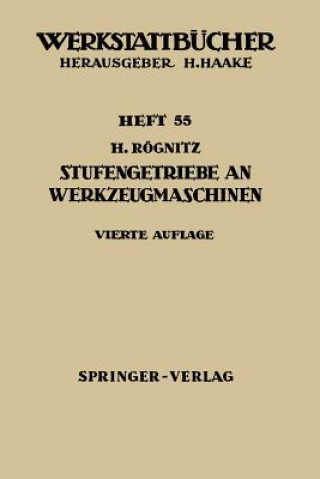 WERKSTATTBÜCHER
HERAUSGEBER H.HAAKE

HEFT 55

H. RÖGNITZ

STUFENGETRIEBE AN WERKZEUGMASCHINEN

VIERTE AUFLAGE

SPRINGER-VERLAG